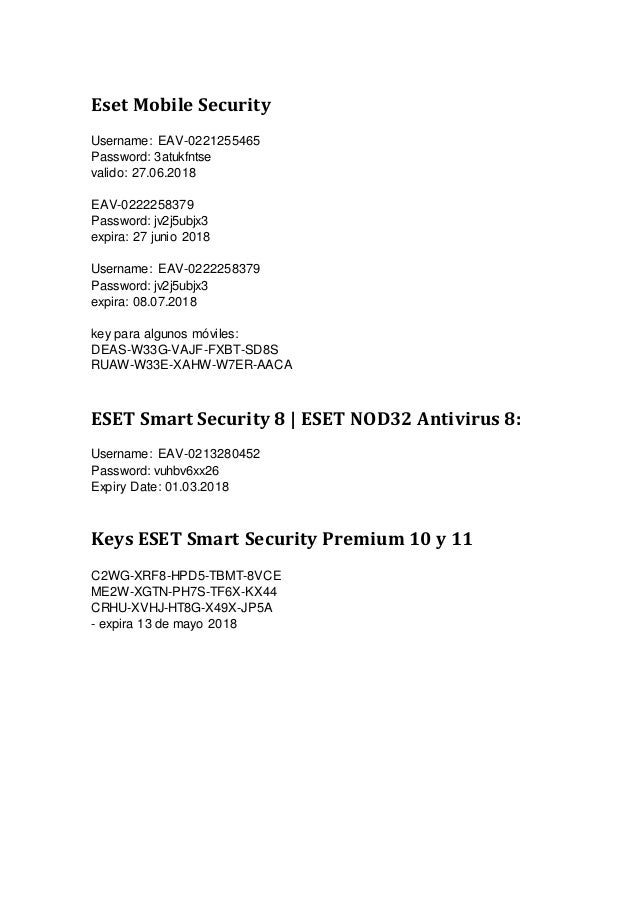 Eset Mobile Security

Username: EAV-0221255465
Password: 3atukfntse
valido: 27.06.2018

EAV-0222258379
Password: jv2j5ubjx3
expira: 27 junio 2018

Username: EAV-0222258379
Password: jv2j5ubjx3
expira: 08.07.2018

key para algunos móviles:
DEAS-W33G-VAJF-FXBT-SD8S
RUAW-W33E-XAHW-W7ER-AACA

ESET Smart Security 8 | ESET NOD32 Antivirus 8:

Username: EAV-0213280452
Password: vuhbv6xx26
Expiry Date: 01.03.2018

Keys ESET Smart Security Premium 10 y 11

C2WG-XRF8-HPD5-TBMT-8VCE
ME2W-XGTN-PH7S-TF6X-KX44
CRHU-XVHJ-HT8G-X49X-JP5A
- expira 13 de mayo 2018